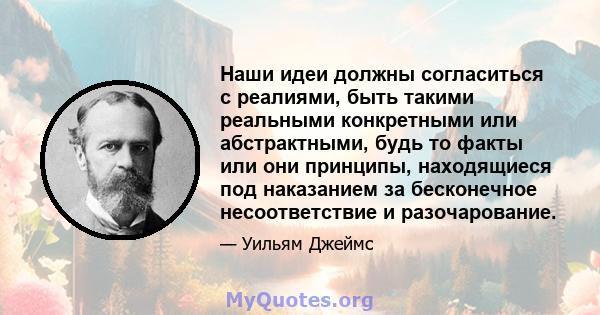 Наши идеи должны согласиться с реалиями, быть такими реальными конкретными или абстрактными, будь то факты или они принципы, находящиеся под наказанием за бесконечное несоответствие и разочарование.

— Уильям Джеймс

MyQuotes.org